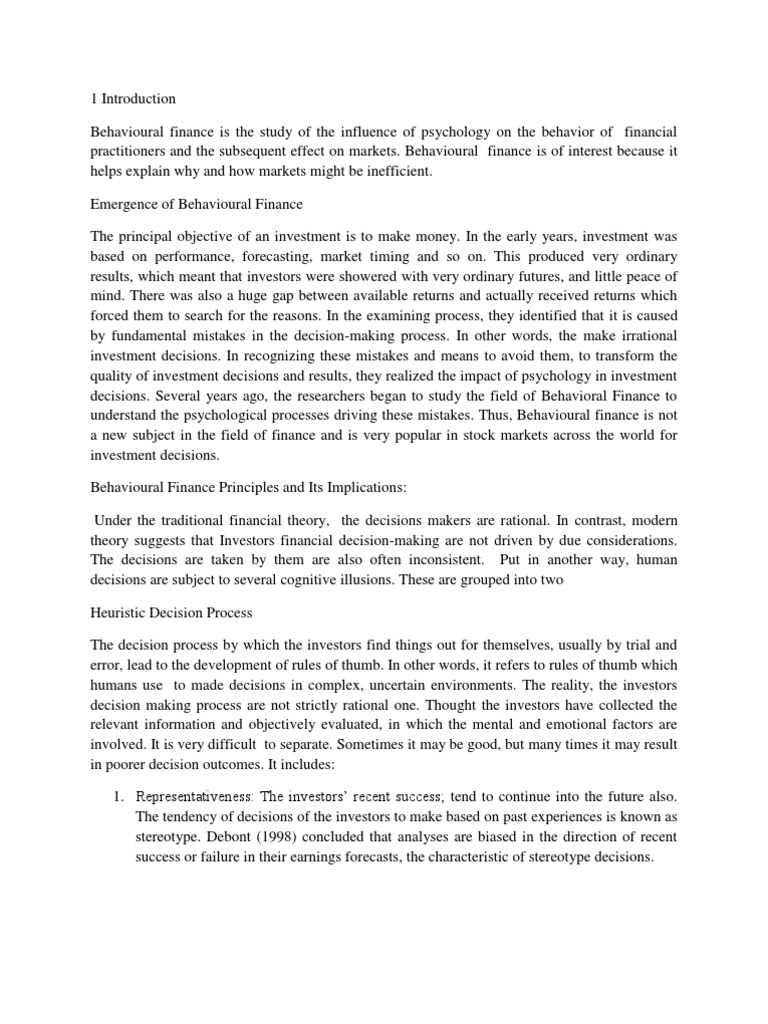 1 Introduction

Behavioural finance is the study of the influence of psychology on the behavior of financial practitioners and the subsequent effect on markets. Behavioural finance is of interest because it helps explain why and how markets might be inefficient.

Emergence of Behavioural Finance

The principal objective of an investment is to make money. In the early years, investment was based on performance, forecasting, market timing and so on. This produced very ordinary results, which meant that investors were showered with very ordinary futures, and little peace of mind. There was also a huge gap between available returns and actually received returns which forced them to search for the reasons. In the examining process, they identified that it is caused by fundamental mistakes in the decision-making process. In other words, the make irrational investment decisions. In recognizing these mistakes and means to avoid them, to transform the quality of investment decisions and results, they realized the impact of psychology in investment decisions. Several years ago, the researchers began to study the field of Behavioral Finance to understand the psychological processes driving these mistakes. Thus, Behavioural finance is not a new subject in the field of finance and is very popular in stock markets across the world for investment decisions.

Behavioural Finance Principles and Its Implications:

Under the traditional financial theory, the decisions makers are rational. In contrast, modern theory suggests that Investors financial decision-making are not driven by due considerations. The decisions are taken by them are also often inconsistent. Put in another way, human decisions are subject to several cognitive illusions. These are grouped into two

Heuristic Decision Process

The decision process by which the investors find things out for themselves, usually by trial and error, lead to the development of rules of thumb. In other words, it refers to rules of thumb which humans use to made decisions in complex, uncertain environments. The reality, the investors decision making process are not strictly rational one. Thought the investors have collected the relevant information and objectively evaluated, in which the mental and emotional factors are involved. It is very difficult to separate. Sometimes it may be good, but many times it may result in poorer decision outcomes. It includes:

1. Representativeness: The investors' recent success; tend to continue into the future also. The tendency of decisions of the investors to make based on past experiences is known as stereotype. Debont (1998) concluded that analyses are biased in the direction of recent success or failure in their earnings forecasts, the characteristic of stereotype decisions.